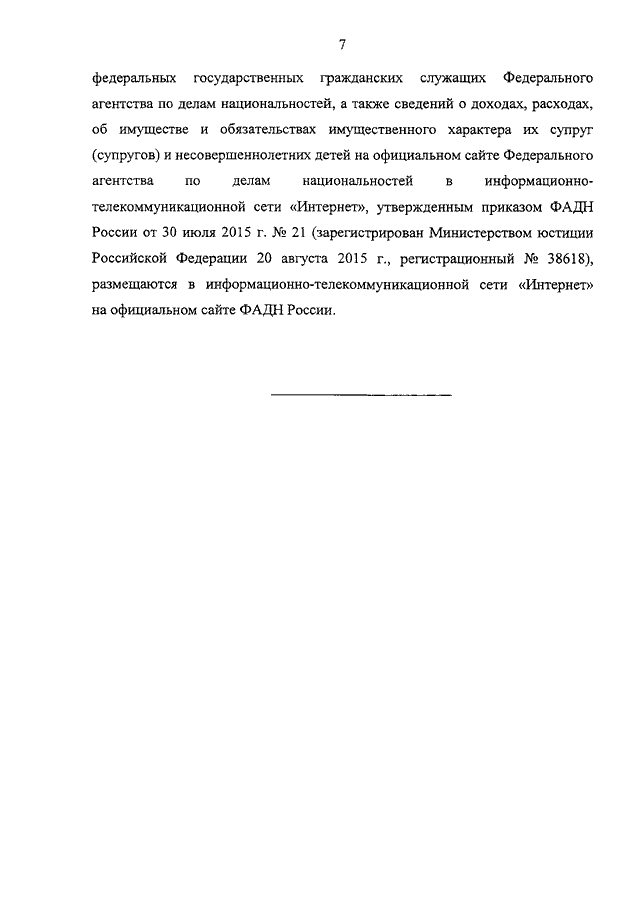 7

федеральных государственных гражданских служащих Федерального агентства по делам национальностей, а также сведений о доходах, расходах, об имуществе и обязательствах имущественного характера их супруг (супругов) и несовершеннолетних детей на официальном сайте Федерального агентства по делам национальностей в информационно-телекоммуникационной сети «Интернет», утвержденным приказом ФАДН России от 30 июля 2015 г. № 21 (зарегистрирован Министерством юстиции Российской Федерации 20 августа 2015 г., регистрационный № 38618), размещаются в информационно-телекоммуникационной сети «Интернет» на официальном сайте ФАДН России.